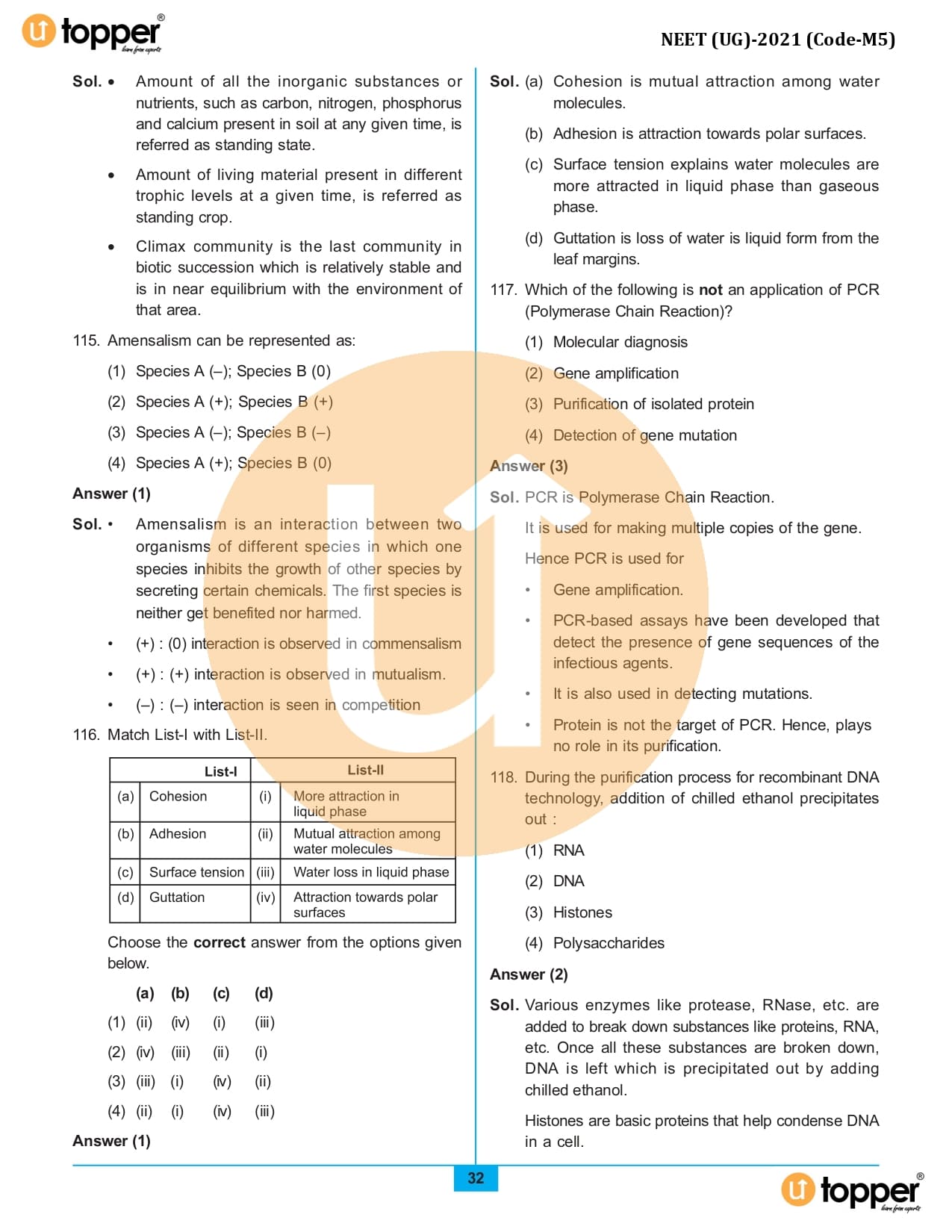 topper®
learn from experts

NEET (UG)-2021 (Code-M5)

Sol. • Amount of all the inorganic substances or nutrients, such as carbon, nitrogen, phosphorus and calcium present in soil at any given time, is referred as standing state.

• Amount of living material present in different trophic levels at a given time, is referred as standing crop.

• Climax community is the last community in biotic succession which is relatively stable and is in near equilibrium with the environment of that area.

115. Amensalism can be represented as:

(1) Species A (–); Species B (0)

(2) Species A (+); Species B (+)

(3) Species A (–); Species B (–)

(4) Species A (+); Species B (0)

Answer (1)

Sol. • Amensalism is an interaction between two organisms of different species in which one species inhibits the growth of other species by secreting certain chemicals. The first species is neither get benefited nor harmed.

• (+) : (0) interaction is observed in commensalism

• (+) : (+) interaction is observed in mutualism.

• (–) : (–) interaction is seen in competition

116. Match List-I with List-II.

| | List-I | | List-II |
|---|---|---|---|
| (a) | Cohesion | (i) | More attraction in liquid phase |
| (b) | Adhesion | (ii) | Mutual attraction among water molecules |
| (c) | Surface tension | (iii) | Water loss in liquid phase |
| (d) | Guttation | (iv) | Attraction towards polar surfaces |

Choose the correct answer from the options given below.

| | (a) | (b) | (c) | (d) |
|---|---|---|---|---|
| (1) | (ii) | (iv) | (i) | (iii) |
| (2) | (iv) | (iii) | (ii) | (i) |
| (3) | (iii) | (i) | (iv) | (ii) |
| (4) | (ii) | (i) | (iv) | (iii) |

Answer (1)

Sol. (a) Cohesion is mutual attraction among water molecules.

(b) Adhesion is attraction towards polar surfaces.

(c) Surface tension explains water molecules are more attracted in liquid phase than gaseous phase.

(d) Guttation is loss of water is liquid form from the leaf margins.

117. Which of the following is not an application of PCR (Polymerase Chain Reaction)?

(1) Molecular diagnosis

(2) Gene amplification

(3) Purification of isolated protein

(4) Detection of gene mutation

Answer (3)

Sol. PCR is Polymerase Chain Reaction.

It is used for making multiple copies of the gene.

Hence PCR is used for

• Gene amplification.

• PCR-based assays have been developed that detect the presence of gene sequences of the infectious agents.

• It is also used in detecting mutations.

• Protein is not the target of PCR. Hence, plays no role in its purification.

118. During the purification process for recombinant DNA technology, addition of chilled ethanol precipitates out :

(1) RNA

(2) DNA

(3) Histones

(4) Polysaccharides

Answer (2)

Sol. Various enzymes like protease, RNase, etc. are added to break down substances like proteins, RNA, etc. Once all these substances are broken down, DNA is left which is precipitated out by adding chilled ethanol.

Histones are basic proteins that help condense DNA in a cell.

32

topper®
learn from experts